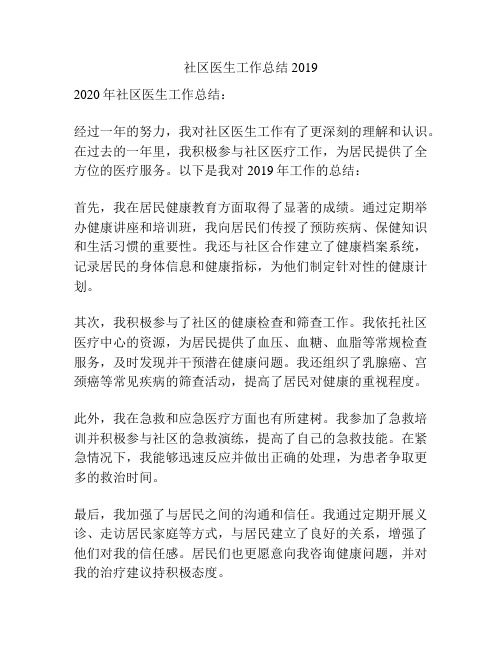 社区医生工作总结 2019

2020 年社区医生工作总结：

经过一年的努力，我对社区医生工作有了更深刻的理解和认识。在过去的一年里，我积极参与社区医疗工作，为居民提供了全方位的医疗服务。以下是我对 2019 年工作的总结：

首先，我在居民健康教育方面取得了显著的成绩。通过定期举办健康讲座和培训班，我向居民们传授了预防疾病、保健知识和生活习惯的重要性。我还与社区合作建立了健康档案系统，记录居民的身体信息和健康指标，为他们制定针对性的健康计划。

其次，我积极参与了社区的健康检查和筛查工作。我依托社区医疗中心的资源，为居民提供了血压、血糖、血脂等常规检查服务，及时发现并干预潜在健康问题。我还组织了乳腺癌、宫颈癌等常见疾病的筛查活动，提高了居民对健康的重视程度。

此外，我在急救和应急医疗方面也有所建树。我参加了急救培训并积极参与社区的急救演练，提高了自己的急救技能。在紧急情况下，我能够迅速反应并做出正确的处理，为患者争取更多的救治时间。

最后，我加强了与居民之间的沟通和信任。我通过定期开展义诊、走访居民家庭等方式，与居民建立了良好的关系，增强了他们对我的信任感。居民们也更愿意向我咨询健康问题，并对我的治疗建议持积极态度。